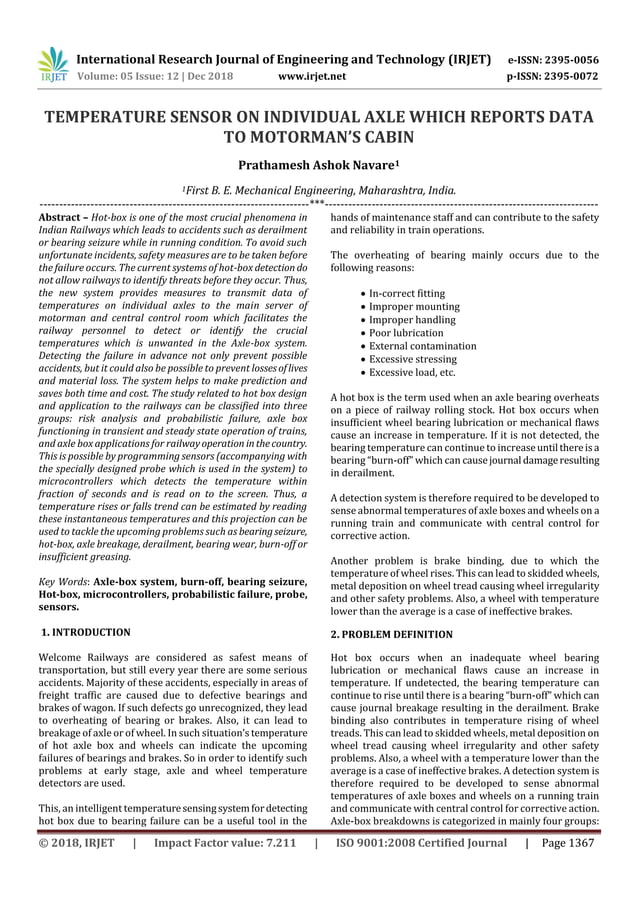 IRJET International Research Journal of Engineering and Technology (IRJET) e-ISSN: 2395-0056
Volume: 05 Issue: 12 | Dec 2018 www.irjet.net p-ISSN: 2395-0072

TEMPERATURE SENSOR ON INDIVIDUAL AXLE WHICH REPORTS DATA TO MOTORMAN'S CABIN

Prathamesh Ashok Navare$^1$

$^1$First B. E. Mechanical Engineering, Maharashtra, India.

---***---

Abstract – Hot-box is one of the most crucial phenomena in Indian Railways which leads to accidents such as derailment or bearing seizure while in running condition. To avoid such unfortunate incidents, safety measures are to be taken before the failure occurs. The current systems of hot-box detection do not allow railways to identify threats before they occur. Thus, the new system provides measures to transmit data of temperatures on individual axles to the main server of motorman and central control room which facilitates the railway personnel to detect or identify the crucial temperatures which is unwanted in the Axle-box system. Detecting the failure in advance not only prevent possible accidents, but it could also be possible to prevent losses of lives and material loss. The system helps to make prediction and saves both time and cost. The study related to hot box design and application to the railways can be classified into three groups: risk analysis and probabilistic failure, axle box functioning in transient and steady state operation of trains, and axle box applications for railway operation in the country. This is possible by programming sensors (accompanying with the specially designed probe which is used in the system) to microcontrollers which detects the temperature within fraction of seconds and is read on to the screen. Thus, a temperature rises or falls trend can be estimated by reading these instantaneous temperatures and this projection can be used to tackle the upcoming problems such as bearing seizure, hot-box, axle breakage, derailment, bearing wear, burn-off or insufficient greasing.

Key Words: Axle-box system, burn-off, bearing seizure, Hot-box, microcontrollers, probabilistic failure, probe, sensors.

1. INTRODUCTION

Welcome Railways are considered as safest means of transportation, but still every year there are some serious accidents. Majority of these accidents, especially in areas of freight traffic are caused due to defective bearings and brakes of wagon. If such defects go unrecognized, they lead to overheating of bearing or brakes. Also, it can lead to breakage of axle or of wheel. In such situation's temperature of hot axle box and wheels can indicate the upcoming failures of bearings and brakes. So in order to identify such problems at early stage, axle and wheel temperature detectors are used.

This, an intelligent temperature sensing system for detecting hot box due to bearing failure can be a useful tool in the hands of maintenance staff and can contribute to the safety and reliability in train operations.

The overheating of bearing mainly occurs due to the following reasons:

• In-correct fitting
• Improper mounting
• Improper handling
• Poor lubrication
• External contamination
• Excessive stressing
• Excessive load, etc.

A hot box is the term used when an axle bearing overheats on a piece of railway rolling stock. Hot box occurs when insufficient wheel bearing lubrication or mechanical flaws cause an increase in temperature. If it is not detected, the bearing temperature can continue to increase until there is a bearing "burn-off" which can cause journal damage resulting in derailment.

A detection system is therefore required to be developed to sense abnormal temperatures of axle boxes and wheels on a running train and communicate with central control for corrective action.

Another problem is brake binding, due to which the temperature of wheel rises. This can lead to skidded wheels, metal deposition on wheel tread causing wheel irregularity and other safety problems. Also, a wheel with temperature lower than the average is a case of ineffective brakes.

2. PROBLEM DEFINITION

Hot box occurs when an inadequate wheel bearing lubrication or mechanical flaws cause an increase in temperature. If undetected, the bearing temperature can continue to rise until there is a bearing "burn-off" which can cause journal breakage resulting in the derailment. Brake binding also contributes in temperature rising of wheel treads. This can lead to skidded wheels, metal deposition on wheel tread causing wheel irregularity and other safety problems. Also, a wheel with a temperature lower than the average is a case of ineffective brakes. A detection system is therefore required to be developed to sense abnormal temperatures of axle boxes and wheels on a running train and communicate with central control for corrective action. Axle-box breakdowns is categorized in mainly four groups:

© 2018, IRJET | Impact Factor value: 7.211 | ISO 9001:2008 Certified Journal | Page 1367